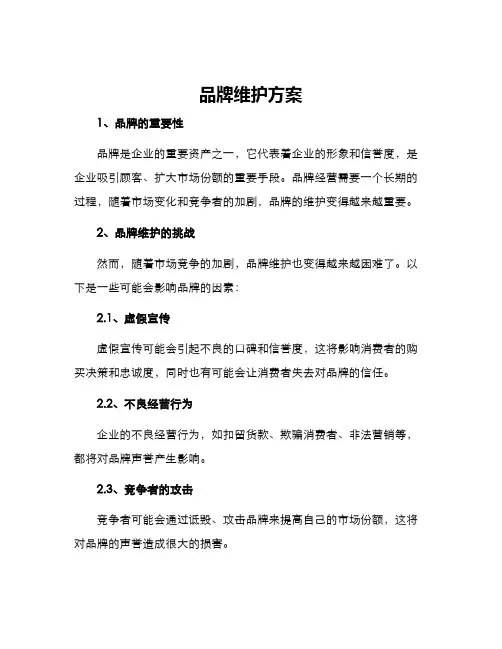 品牌维护方案

1、品牌的重要性

品牌是企业的重要资产之一，它代表着企业的形象和信誉度，是企业吸引顾客、扩大市场份额的重要手段。品牌经营需要一个长期的过程，随着市场变化和竞争者的加剧，品牌的维护变得越来越重要。

2、品牌维护的挑战

然而，随着市场竞争的加剧，品牌维护也变得越来越困难了。以下是一些可能会影响品牌的因素：

2.1、虚假宣传

虚假宣传可能会引起不良的口碑和信誉度，这将影响消费者的购买决策和忠诚度，同时也有可能会让消费者失去对品牌的信任。

2.2、不良经营行为

企业的不良经营行为，如扣留货款、欺骗消费者、非法营销等，都将对品牌声誉产生影响。

2.3、竞争者的攻击

竞争者可能会通过诋毁、攻击品牌来提高自己的市场份额，这将对品牌的声誉造成很大的损害。